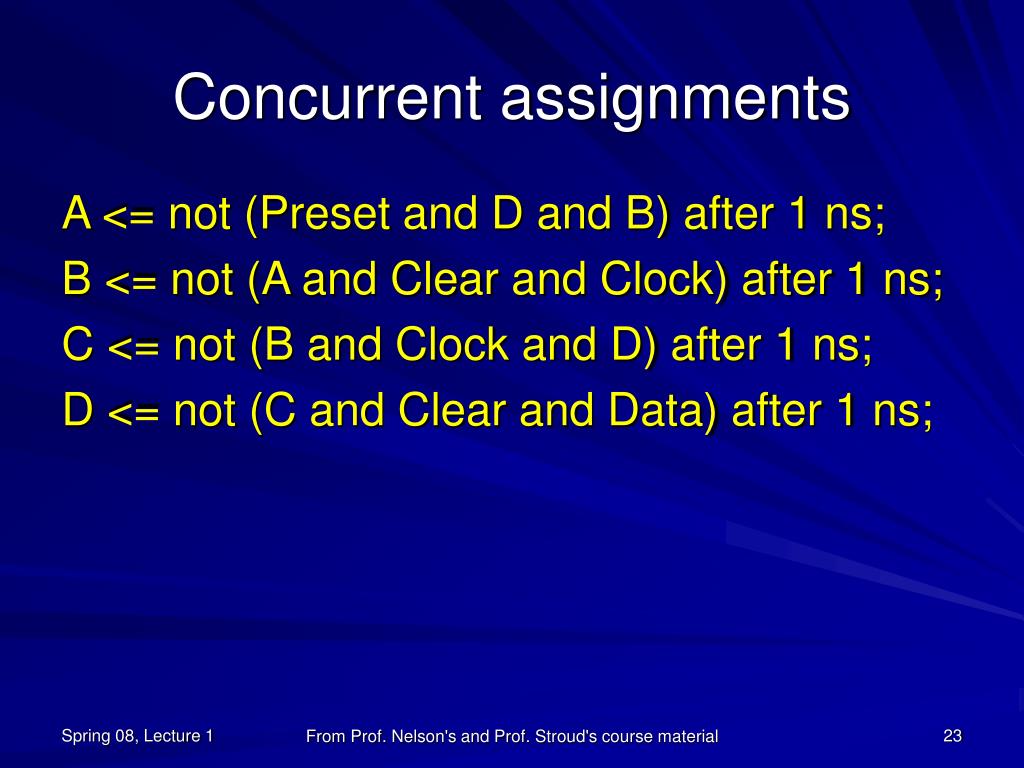 Concurrent assignments

A <= not (Preset and D and B) after 1 ns;
B <= not (A and Clear and Clock) after 1 ns;
C <= not (B and Clock and D) after 1 ns;
D <= not (C and Clear and Data) after 1 ns;

Spring 08, Lecture 1

From Prof. Nelson's and Prof. Stroud's course material

23